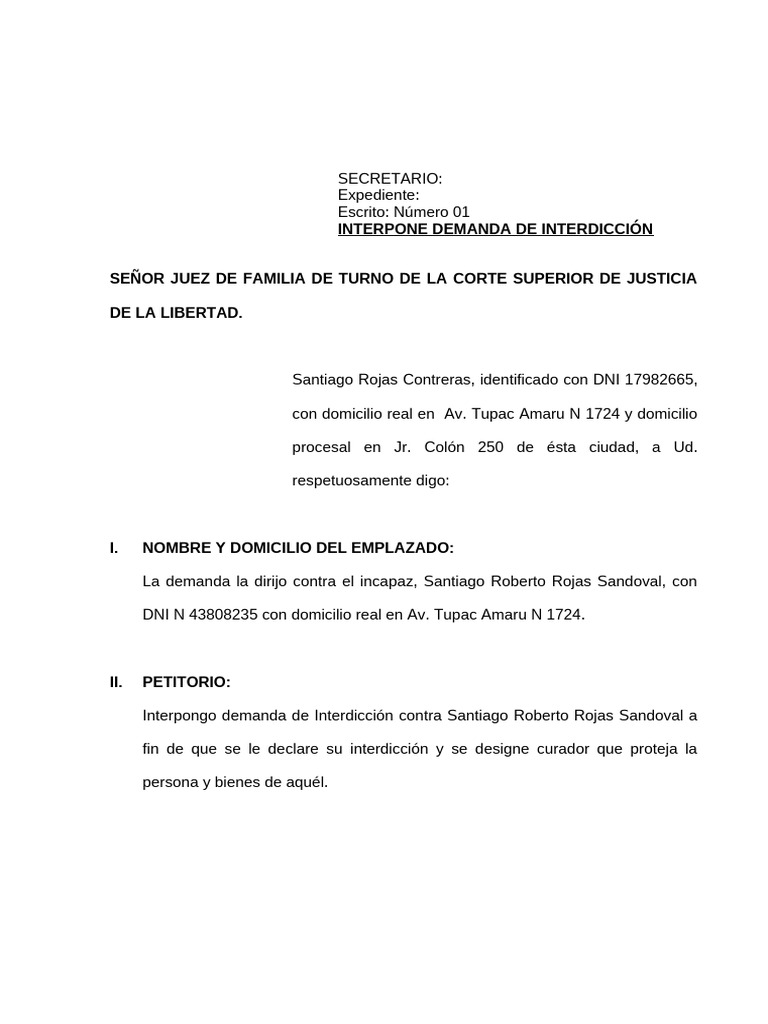 SECRETARIO:
Expediente:
Escrito: Número 01
INTERPONE DEMANDA DE INTERDICCIÓN

SEÑOR JUEZ DE FAMILIA DE TURNO DE LA CORTE SUPERIOR DE JUSTICIA DE LA LIBERTAD.

Santiago Rojas Contreras, identificado con DNI 17982665, con domicilio real en Av. Tupac Amaru N 1724 y domicilio procesal en Jr. Colón 250 de ésta ciudad, a Ud. respetuosamente digo:

I. NOMBRE Y DOMICILIO DEL EMPLAZADO:
La demanda la dirijo contra el incapaz, Santiago Roberto Rojas Sandoval, con DNI N 43808235 con domicilio real en Av. Tupac Amaru N 1724.

II. PETITORIO:
Interpongo demanda de Interdicción contra Santiago Roberto Rojas Sandoval a fin de que se le declare su interdicción y se designe curador que proteja la persona y bienes de aquél.